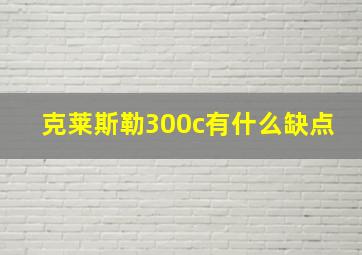 克莱斯勒300c有什么缺点